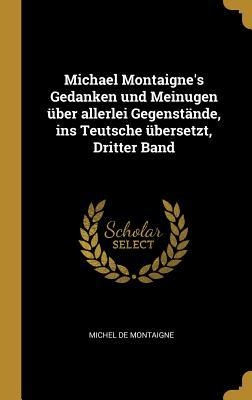 Michael Montaigne's Gedanken und Meinugen über allerlei Gegenstände, ins Teutsche übersetzt, Dritter Band

Scholar SELECT

MICHEL DE MONTAIGNE